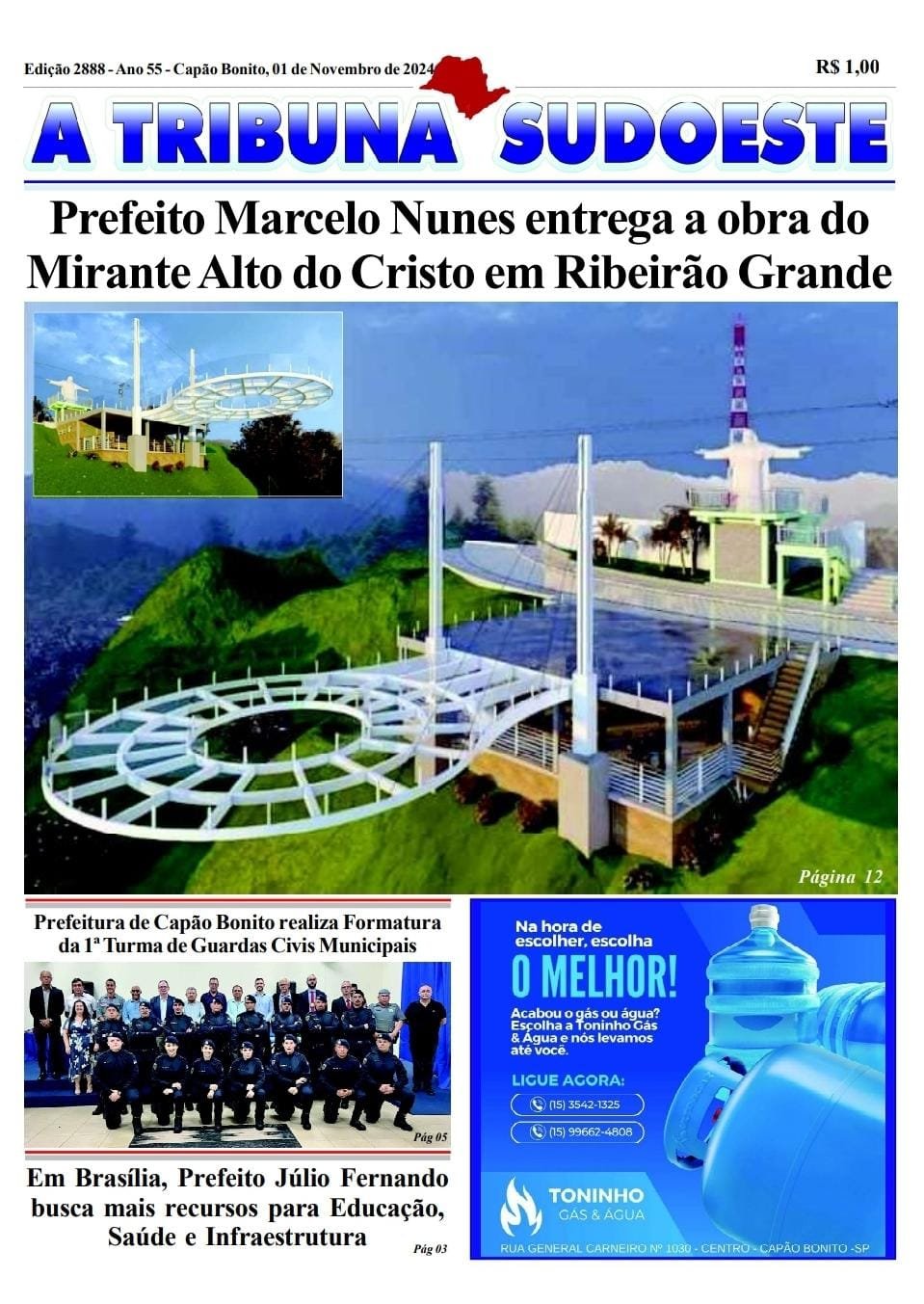 Edição 2888 - Ano 55 - Capão Bonito, 01 de Novembro de 2024

R$ 1,00

A TRIBUNA SUDOESTE

Prefeito Marcelo Nunes entrega a obra do Mirante Alto do Cristo em Ribeirão Grande

Página 12

Prefeitura de Capão Bonito realiza Formatura da 1ª Turma de Guardas Civis Municipais

Pág 05

Em Brasília, Prefeito Júlio Fernando busca mais recursos para Educação, Saúde e Infraestrutura

Pág 03

Na hora de escolher, escolha

O MELHOR!

Acabou o gás ou água? Escolha a Toninho Gás & Água e nós levamos até você.

LIGUE AGORA:

(15) 3542-1325

(15) 99662-4808

TONINHO
GÁS & ÁGUA

RUA GENERAL CARNEIRO Nº 1030 - CENTRO - CAPÃO BONITO -SP